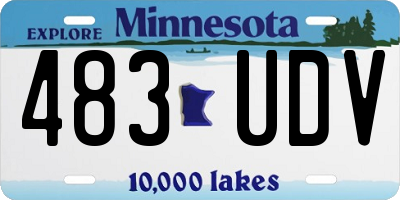 EXPLORE Minnesota

483 UDV

10,000 lakes